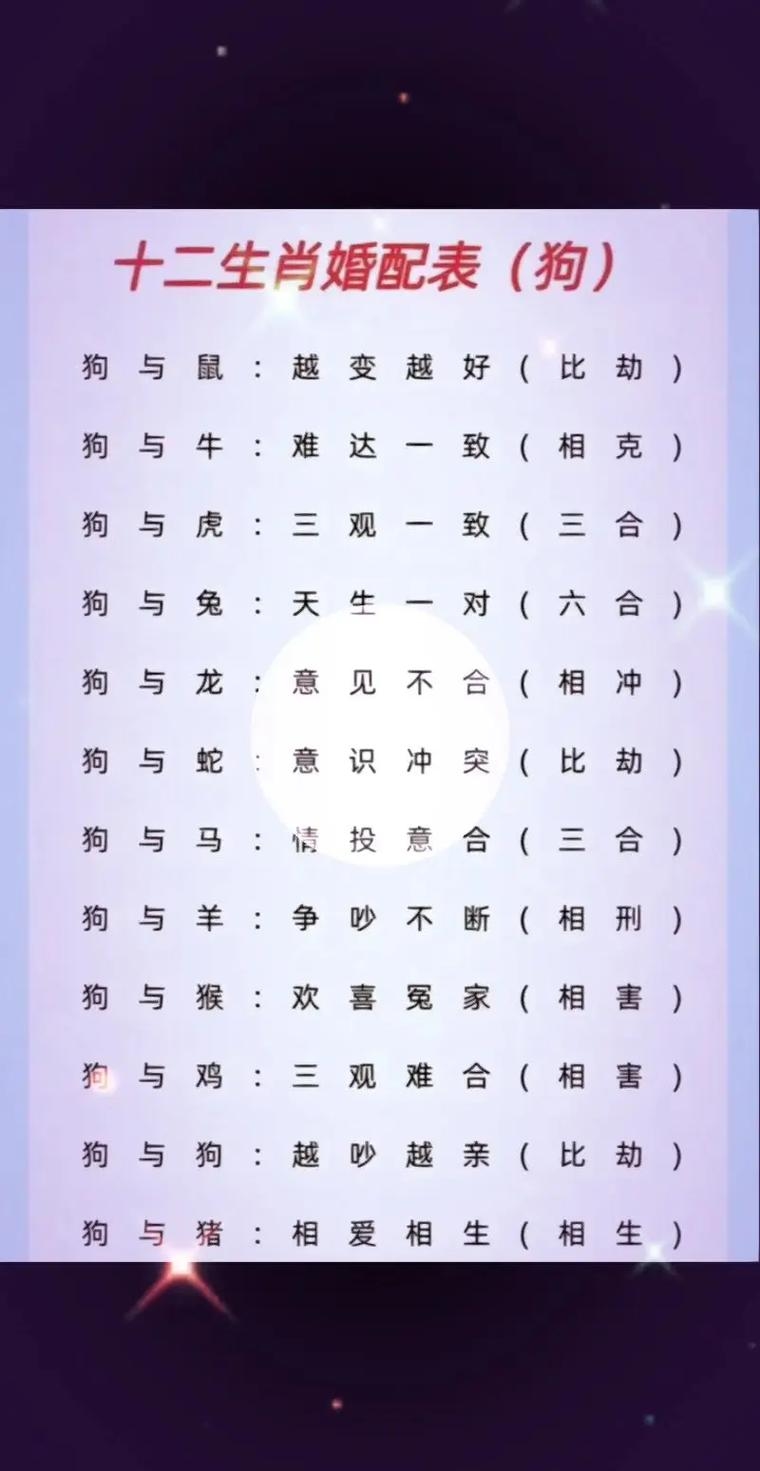 十二生肖婚配表（狗）

狗与鼠：越变越好（比劫）
狗与牛：难达一致（相克）
狗与虎：三观一致（三合）
狗与兔：天生一对（六合）
狗与龙：意见不合（相冲）
狗与蛇：意识冲突（比劫）
狗与马：情投意合（三合）
狗与羊：争吵不断（相刑）
狗与猴：欢喜冤家（相害）
狗与鸡：三观难合（相害）
狗与狗：越吵越亲（比劫）
狗与猪：相爱相生（相生）